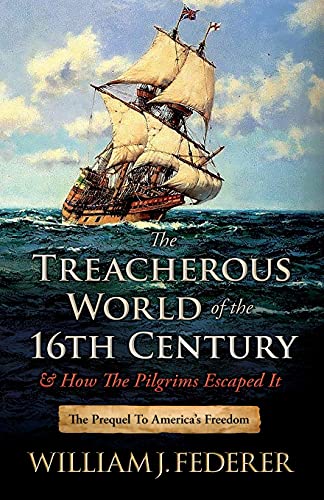 The
TREACHEROUS
WORLD of the
16TH CENTURY
& How The Pilgrims Escaped It

The Prequel To America's Freedom

WILLIAM J. FEDERER